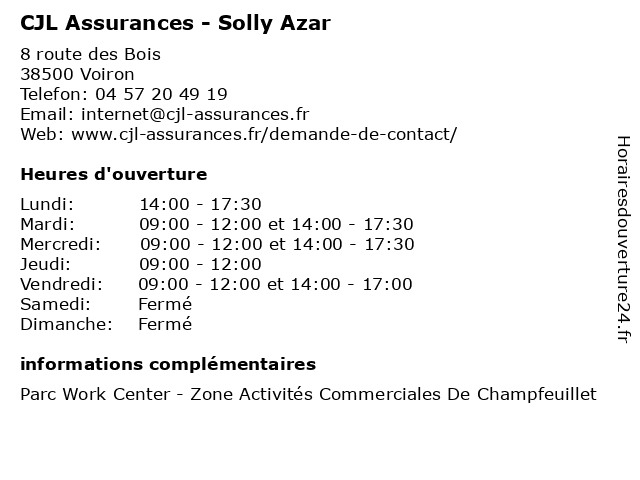 CJL Assurances - Solly Azar

8 route des Bois
38500 Voiron
Telefon: 04 57 20 49 19
Email: internet@cjl-assurances.fr
Web: www.cjl-assurances.fr/demande-de-contact/

Heures d'ouverture

| | |
|---|---|
| Lundi: | 14:00 - 17:30 |
| Mardi: | 09:00 - 12:00 et 14:00 - 17:30 |
| Mercredi: | 09:00 - 12:00 et 14:00 - 17:30 |
| Jeudi: | 09:00 - 12:00 |
| Vendredi: | 09:00 - 12:00 et 14:00 - 17:00 |
| Samedi: | Fermé |
| Dimanche: | Fermé |

informations complémentaires

Parc Work Center - Zone Activités Commerciales De Champfeuillet

Horairesdouverture24.fr